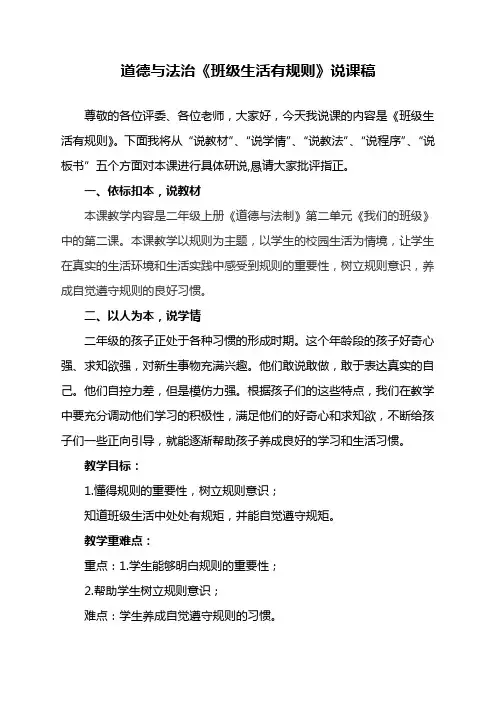 道德与法治《班级生活有规则》说课稿

尊敬的各位评委、各位老师，大家好，今天我说课的内容是《班级生活有规则》。下面我将从“说教材”、“说学情”、“说教法”、“说程序”、“说板书”五个方面对本课进行具体研说,恳请大家批评指正。

一、依标扣本，说教材

本课教学内容是二年级上册《道德与法制》第二单元《我们的班级》中的第二课。本课教学以规则为主题，以学生的校园生活为情境，让学生在真实的生活环境和生活实践中感受到规则的重要性，树立规则意识，养成自觉遵守规则的良好习惯。

二、以人为本，说学情

二年级的孩子正处于各种习惯的形成时期。这个年龄段的孩子好奇心强、求知欲强，对新生事物充满兴趣。他们敢说敢做，敢于表达真实的自己。他们自控力差，但是模仿力强。根据孩子们的这些特点，我们在教学中要充分调动他们学习的积极性，满足他们的好奇心和求知欲，不断给孩子们一些正向引导，就能逐渐帮助孩子养成良好的学习和生活习惯。

教学目标：

1.懂得规则的重要性，树立规则意识；

知道班级生活中处处有规矩，并能自觉遵守规矩。

教学重难点：

重点：1.学生能够明白规则的重要性；

2.帮助学生树立规则意识；

难点：学生养成自觉遵守规则的习惯。